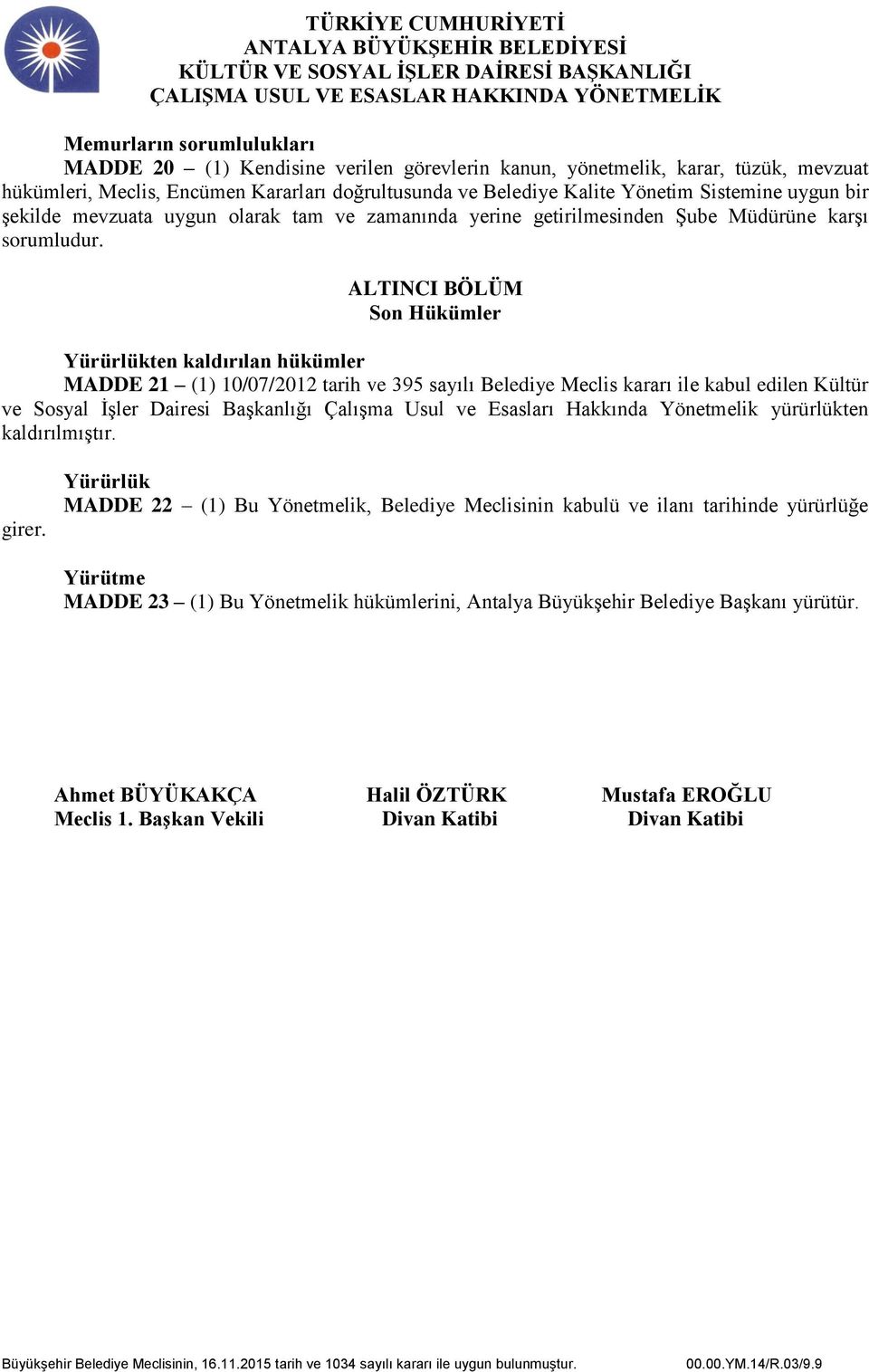 TÜRKİYE CUMHURİYETİ
ANTALYA BÜYÜKŞEHİR BELEDİYESİ
KÜLTÜR VE SOSYAL İŞLER DAİRESİ BAŞKANLIĞI
ÇALIŞMA USUL VE ESASLAR HAKKINDA YÖNETMELİK

Memurların sorumlulukları
MADDE 20 – (1) Kendisine verilen görevlerin kanun, yönetmelik, karar, tüzük, mevzuat hükümleri, Meclis, Encümen Kararları doğrultusunda ve Belediye Kalite Yönetim Sistemine uygun bir şekilde mevzuata uygun olarak tam ve zamanında yerine getirilmesinden Şube Müdürüne karşı sorumludur.

ALTINCI BÖLÜM
Son Hükümler

Yürürlükten kaldırılan hükümler
MADDE 21 – (1) 10/07/2012 tarih ve 395 sayılı Belediye Meclis kararı ile kabul edilen Kültür ve Sosyal İşler Dairesi Başkanlığı Çalışma Usul ve Esasları Hakkında Yönetmelik yürürlükten kaldırılmıştır.

Yürürlük
MADDE 22 – (1) Bu Yönetmelik, Belediye Meclisinin kabulü ve ilanı tarihinde yürürlüğe girer.

Yürütme
MADDE 23 – (1) Bu Yönetmelik hükümlerini, Antalya Büyükşehir Belediye Başkanı yürütür.

Ahmet BÜYÜKAKÇA
Meclis 1. Başkan Vekili

Halil ÖZTÜRK
Divan Katibi

Mustafa EROĞLU
Divan Katibi

Büyükşehir Belediye Meclisinin, 16.11.2015 tarih ve 1034 sayılı kararı ile uygun bulunmuştur. 00.00.YM.14/R.03/9.9